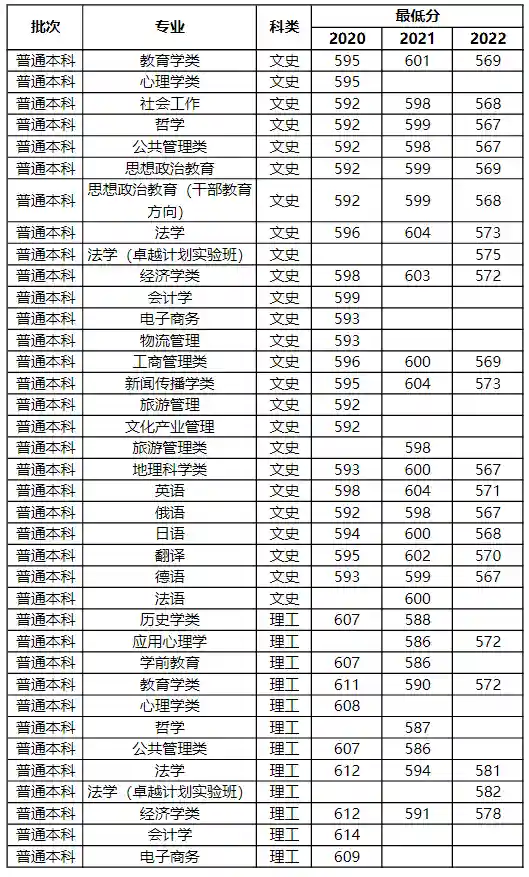 | 批次 | 专业 | 科类 | 最低分 2020 | 最低分 2021 | 最低分 2022 |
|---|---|---|---|---|---|
| 普通本科 | 教育学类 | 文史 | 595 | 601 | 569 |
| 普通本科 | 心理学类 | 文史 | 595 | | |
| 普通本科 | 社会工作 | 文史 | 592 | 598 | 568 |
| 普通本科 | 哲学 | 文史 | 592 | 599 | 567 |
| 普通本科 | 公共管理类 | 文史 | 592 | 598 | 567 |
| 普通本科 | 思想政治教育 | 文史 | 592 | 599 | 569 |
| 普通本科 | 思想政治教育（干部教育方向） | 文史 | 592 | 599 | 568 |
| 普通本科 | 法学 | 文史 | 596 | 604 | 573 |
| 普通本科 | 法学（卓越计划实验班） | 文史 | | | 575 |
| 普通本科 | 经济学类 | 文史 | 598 | 603 | 572 |
| 普通本科 | 会计学 | 文史 | 599 | | |
| 普通本科 | 电子商务 | 文史 | 593 | | |
| 普通本科 | 物流管理 | 文史 | 593 | | |
| 普通本科 | 工商管理类 | 文史 | 596 | 600 | 569 |
| 普通本科 | 新闻传播学类 | 文史 | 595 | 604 | 573 |
| 普通本科 | 旅游管理 | 文史 | 592 | | |
| 普通本科 | 文化产业管理 | 文史 | 592 | | |
| 普通本科 | 旅游管理类 | 文史 | | 598 | |
| 普通本科 | 地理科学类 | 文史 | 593 | 600 | 567 |
| 普通本科 | 英语 | 文史 | 598 | 604 | 571 |
| 普通本科 | 俄语 | 文史 | 592 | 598 | 567 |
| 普通本科 | 日语 | 文史 | 594 | 600 | 568 |
| 普通本科 | 翻译 | 文史 | 595 | 602 | 570 |
| 普通本科 | 德语 | 文史 | 593 | 599 | 567 |
| 普通本科 | 法语 | 文史 | | 600 | |
| 普通本科 | 历史学类 | 理工 | 607 | 588 | |
| 普通本科 | 应用心理学 | 理工 | | 586 | 572 |
| 普通本科 | 学前教育 | 理工 | 607 | 586 | |
| 普通本科 | 教育学类 | 理工 | 611 | 590 | 572 |
| 普通本科 | 心理学类 | 理工 | 608 | | |
| 普通本科 | 哲学 | 理工 | | 587 | |
| 普通本科 | 公共管理类 | 理工 | 607 | 586 | |
| 普通本科 | 法学 | 理工 | 612 | 594 | 581 |
| 普通本科 | 法学（卓越计划实验班） | 理工 | | | 582 |
| 普通本科 | 经济学类 | 理工 | 612 | 591 | 578 |
| 普通本科 | 会计学 | 理工 | 614 | | |
| 普通本科 | 电子商务 | 理工 | 609 | | |